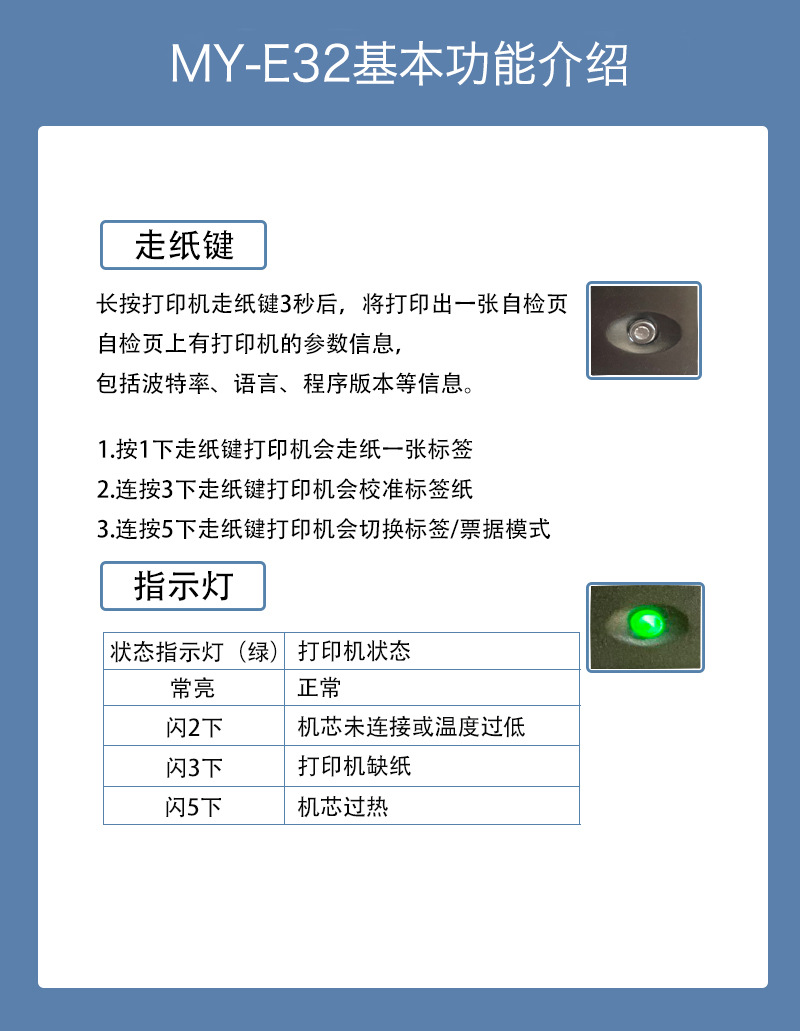 MY-E32基本功能介绍

走纸键

长按打印机走纸键3秒后，将打印出一张自检页
自检页上有打印机的参数信息，
包括波特率、语言、程序版本等信息。

1.按1下走纸键打印机会走纸一张标签
2.连按3下走纸键打印机会校准标签纸
3.连按5下走纸键打印机会切换标签/票据模式

指示灯

| 状态指示灯（绿） | 打印机状态 |
|---|---|
| 常亮 | 正常 |
| 闪2下 | 机芯未连接或温度过低 |
| 闪3下 | 打印机缺纸 |
| 闪5下 | 机芯过热 |